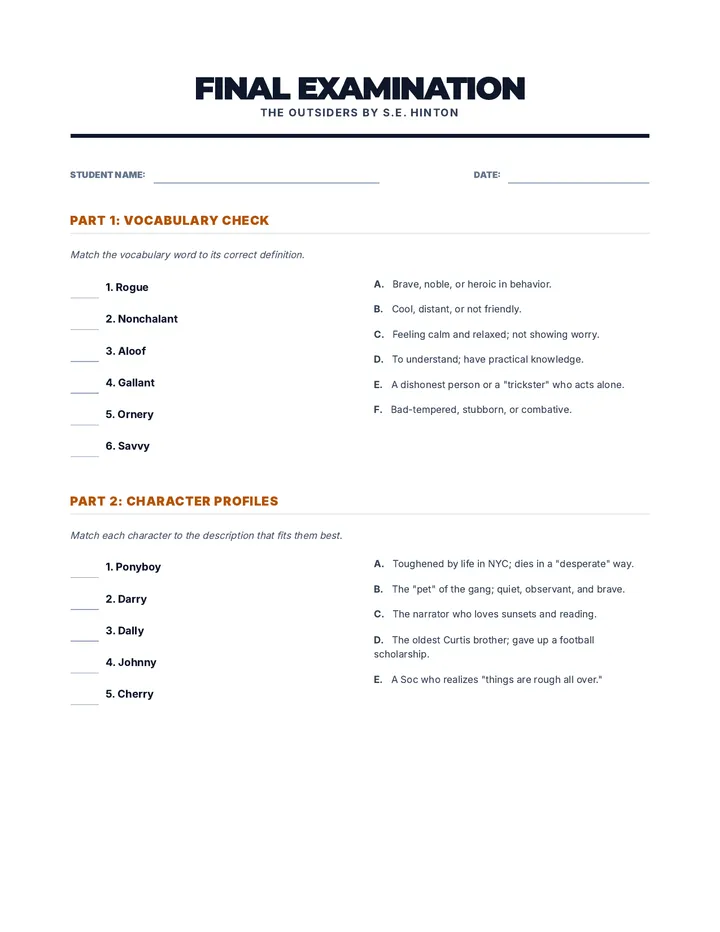 FINAL EXAMINATION
THE OUTSIDERS BY S.E. HINTON

STUDENT NAME: ____ DATE: ____

PART 1: VOCABULARY CHECK

Match the vocabulary word to its correct definition.

____ 1. Rogue
____ 2. Nonchalant
____ 3. Aloof
____ 4. Gallant
____ 5. Ornery
____ 6. Savvy

A. Brave, noble, or heroic in behavior.
B. Cool, distant, or not friendly.
C. Feeling calm and relaxed; not showing worry.
D. To understand; have practical knowledge.
E. A dishonest person or a "trickster" who acts alone.
F. Bad-tempered, stubborn, or combative.

PART 2: CHARACTER PROFILES

Match each character to the description that fits them best.

____ 1. Ponyboy
____ 2. Darry
____ 3. Dally
____ 4. Johnny
____ 5. Cherry

A. Toughened by life in NYC; dies in a "desperate" way.
B. The "pet" of the gang; quiet, observant, and brave.
C. The narrator who loves sunsets and reading.
D. The oldest Curtis brother; gave up a football scholarship.
E. A Soc who realizes "things are rough all over."